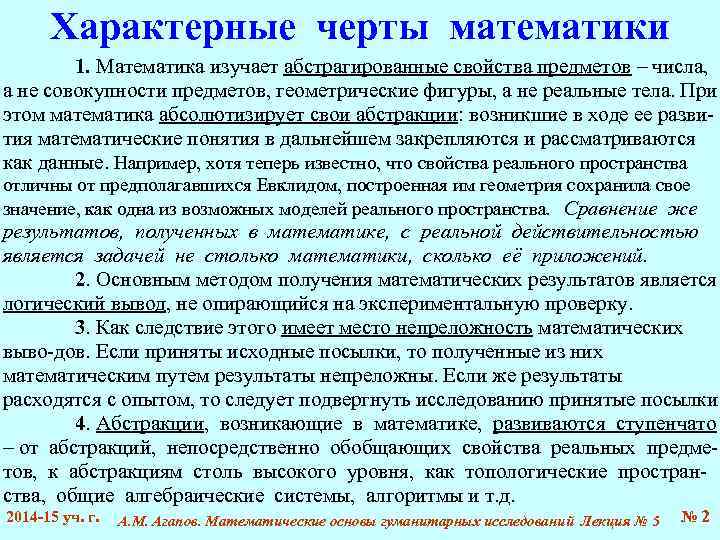 Характерные черты математики

1. Математика изучает абстрагированные свойства предметов – числа, а не совокупности предметов, геометрические фигуры, а не реальные тела. При этом математика абсолютизирует свои абстракции: возникшие в ходе ее развития математические понятия в дальнейшем закрепляются и рассматриваются как данные. Например, хотя теперь известно, что свойства реального пространства отличны от предполагавшихся Евклидом, построенная им геометрия сохранила свое значение, как одна из возможных моделей реального пространства. Сравнение же результатов, полученных в математике, с реальной действительностью является задачей не столько математики, сколько её приложений.

2. Основным методом получения математических результатов является логический вывод, не опирающийся на экспериментальную проверку.

3. Как следствие этого имеет место непреложность математических выво-дов. Если приняты исходные посылки, то полученные из них математическим путем результаты непреложны. Если же результаты расходятся с опытом, то следует подвергнуть исследованию принятые посылки

4. Абстракции, возникающие в математике, развиваются ступенчато – от абстракций, непосредственно обобщающих свойства реальных предметов, к абстракциям столь высокого уровня, как топологические пространства, общие алгебраические системы, алгоритмы и т.д.

2014-15 уч. г. А.М. Агапов. Математические основы гуманитарных исследований Лекция № 5 № 2